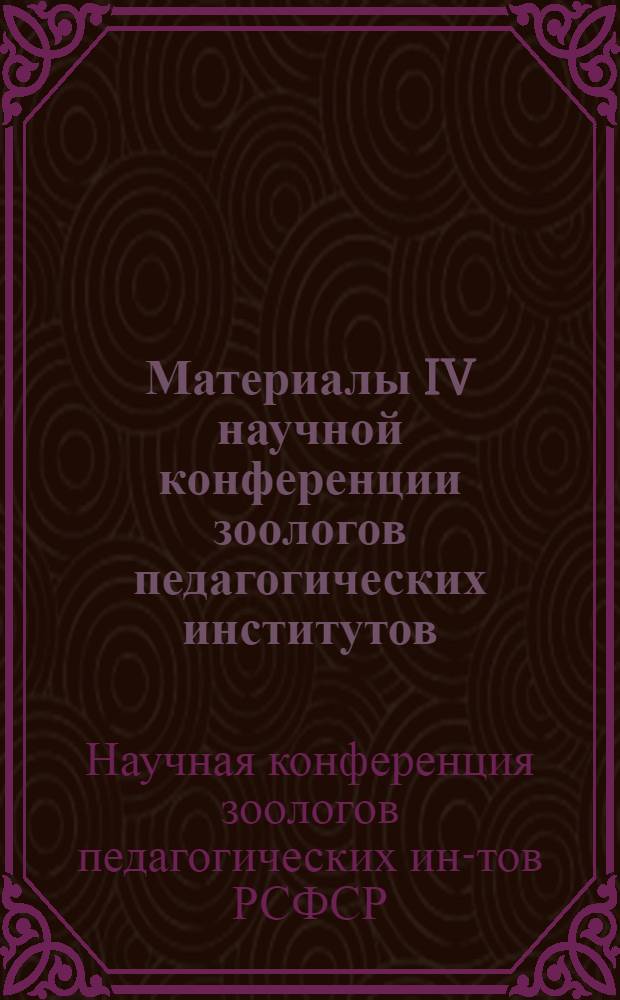 Материалы IV научной конференции зоологов педагогических институтов

Научная конференция зоологов педагогических ин-тов РСФСР